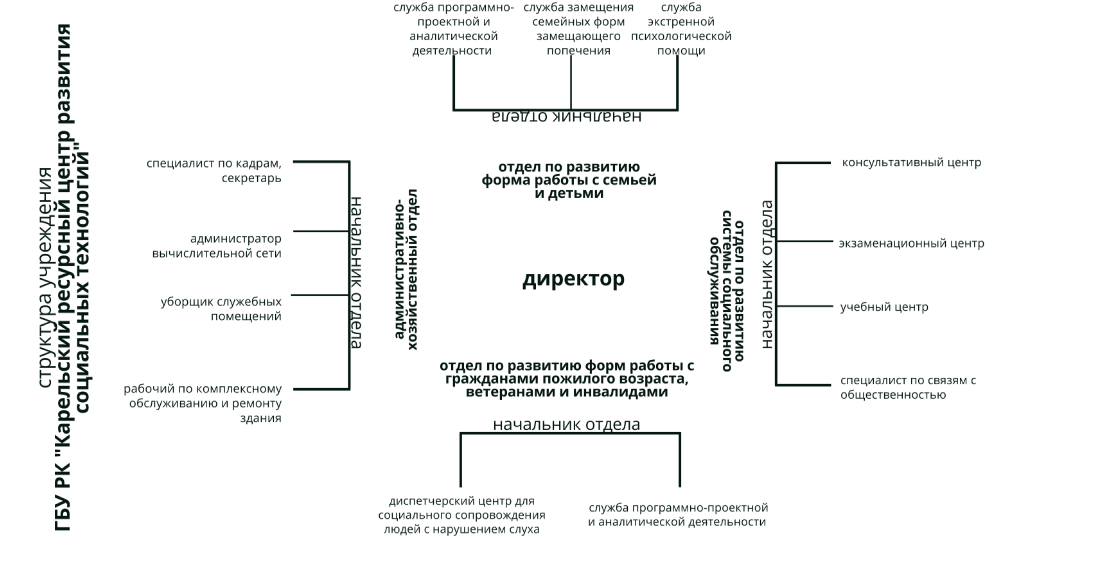 структура учреждения
ГБУ РК "Карельский ресурсный центр развития социальных технологий"

служба программно-проектной и аналитической деятельности

служба замещения семейных форм замещающего попечения

служба экстренной психологической помощи

начальник отдела

отдел по развитию форма работы с семьей и детьми

специалист по кадрам, секретарь

администратор вычислительной сети

уборщик служебных помещений

рабочий по комплексному обслуживанию и ремонту здания

начальник отдела

административно-хозяйственный отдел

директор

отдел по развитию системы социального обслуживания

начальник отдела

консультативный центр

экзаменационный центр

учебный центр

специалист по связям с общественностью

отдел по развитию форм работы с гражданами пожилого возраста, ветеранами и инвалидами

начальник отдела

диспетчерский центр для социального сопровождения людей с нарушением слуха

служба программно-проектной и аналитической деятельности